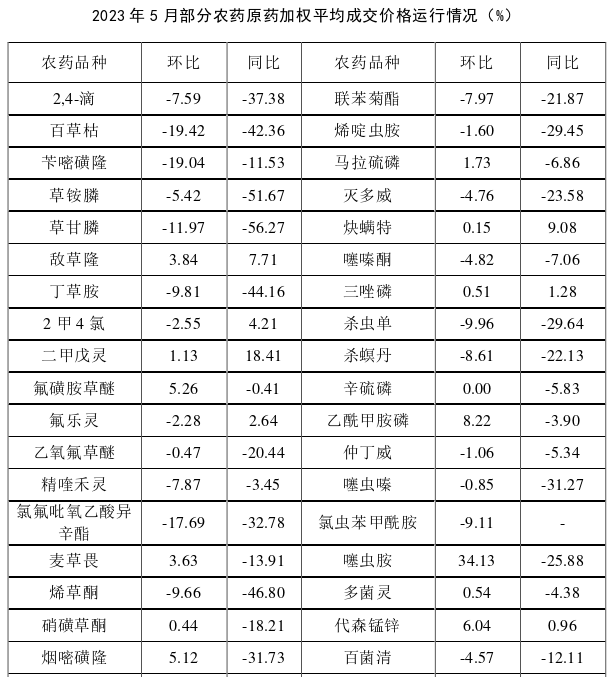 2023 年 5 月部分农药原药加权平均成交价格运行情况（%）

| 农药品种 | 环比 | 同比 | 农药品种 | 环比 | 同比 |
|---|---|---|---|---|---|
| 2,4-滴 | -7.59 | -37.38 | 联苯菊酯 | -7.97 | -21.87 |
| 百草枯 | -19.42 | -42.36 | 烯啶虫胺 | -1.60 | -29.45 |
| 苄嘧磺隆 | -19.04 | -11.53 | 马拉硫磷 | 1.73 | -6.86 |
| 草铵膦 | -5.42 | -51.67 | 灭多威 | -4.76 | -23.58 |
| 草甘膦 | -11.97 | -56.27 | 炔螨特 | 0.15 | 9.08 |
| 敌草隆 | 3.84 | 7.71 | 噻嗪酮 | -4.82 | -7.06 |
| 丁草胺 | -9.81 | -44.16 | 三唑磷 | 0.51 | 1.28 |
| 2 甲 4 氯 | -2.55 | 4.21 | 杀虫单 | -9.96 | -29.64 |
| 二甲戊灵 | 1.13 | 18.41 | 杀螟丹 | -8.61 | -22.13 |
| 氟磺胺草醚 | 5.26 | -0.41 | 辛硫磷 | 0.00 | -5.83 |
| 氟乐灵 | -2.28 | 2.64 | 乙酰甲胺磷 | 8.22 | -3.90 |
| 乙氧氟草醚 | -0.47 | -20.44 | 仲丁威 | -1.06 | -5.34 |
| 精喹禾灵 | -7.87 | -3.45 | 噻虫嗪 | -0.85 | -31.27 |
| 氯氟吡氧乙酸异辛酯 | -17.69 | -32.78 | 氯虫苯甲酰胺 | -9.11 | - |
| 麦草畏 | 3.63 | -13.91 | 噻虫胺 | 34.13 | -25.88 |
| 烯草酮 | -9.66 | -46.80 | 多菌灵 | 0.54 | -4.38 |
| 硝磺草酮 | 0.44 | -18.21 | 代森锰锌 | 6.04 | 0.96 |
| 烟嘧磺隆 | 5.12 | -31.73 | 百菌清 | -4.57 | -12.11 |